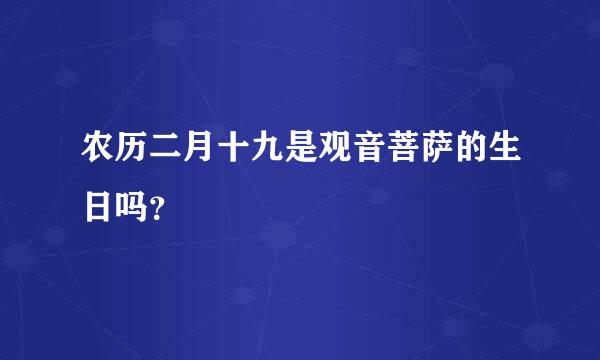 农历二月十九是观音菩萨的生日吗?